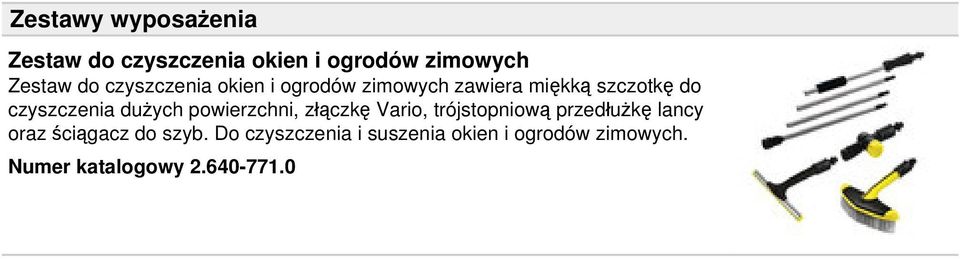 Zestawy wyposażenia

Zestaw do czyszczenia okien i ogrodów zimowych

Zestaw do czyszczenia okien i ogrodów zimowych zawiera miękką szczotkę do czyszczenia dużych powierzchni, złączkę Vario, trójstopniową przedłużkę lancy oraz ściągacz do szyb. Do czyszczenia i suszenia okien i ogrodów zimowych.

Numer katalogowy 2.640-771.0